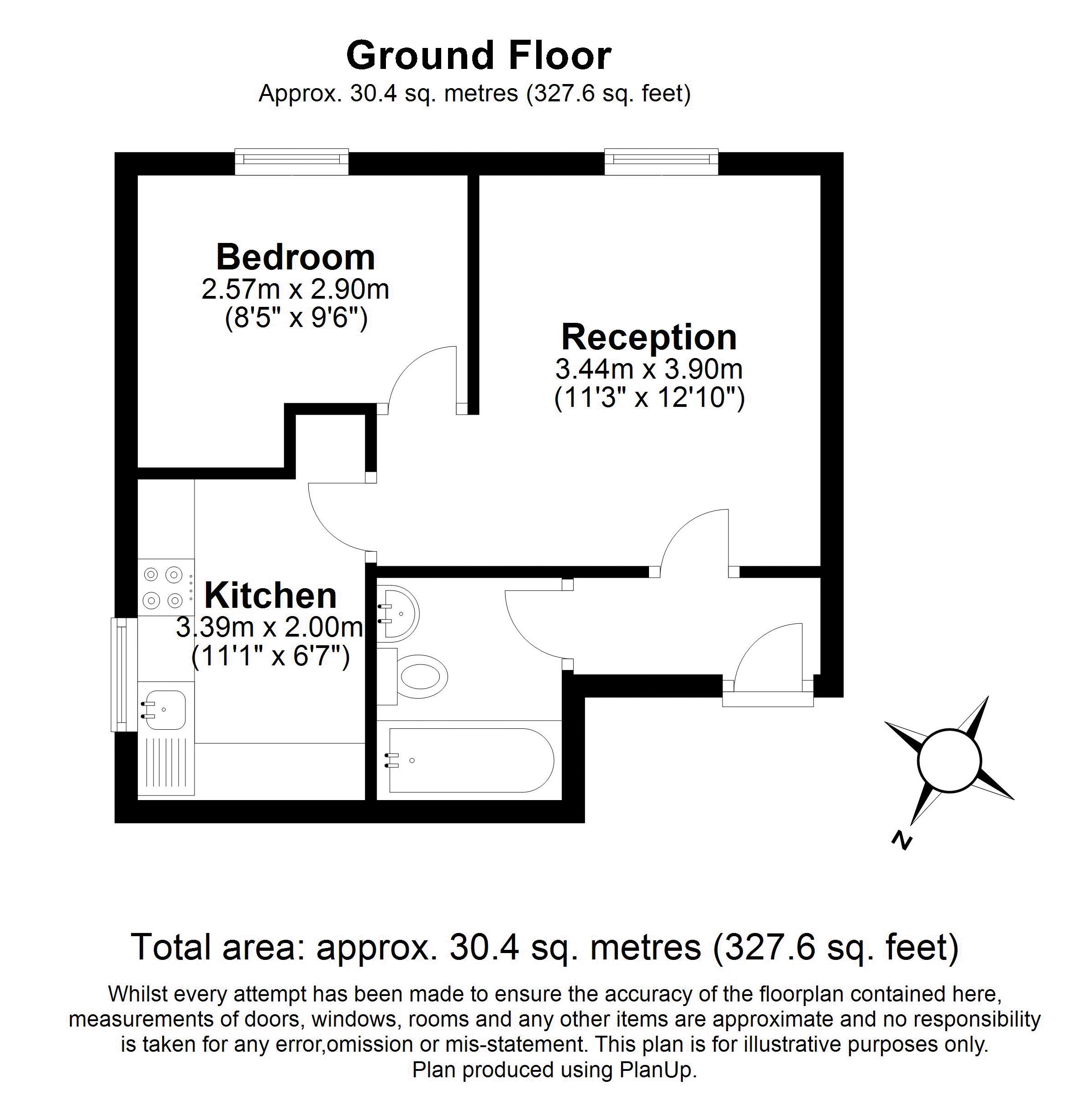 Ground Floor
Approx. 30.4 sq. metres (327.6 sq. feet)

Bedroom
2.57m x 2.90m
(8'5" x 9'6")

Reception
3.44m x 3.90m
(11'3" x 12'10")

Kitchen
3.39m x 2.00m
(11'1" x 6'7")

N

Total area: approx. 30.4 sq. metres (327.6 sq. feet)

Whilst every attempt has been made to ensure the accuracy of the floorplan contained here, measurements of doors, windows, rooms and any other items are approximate and no responsibility is taken for any error,omission or mis-statement. This plan is for illustrative purposes only.
Plan produced using PlanUp.